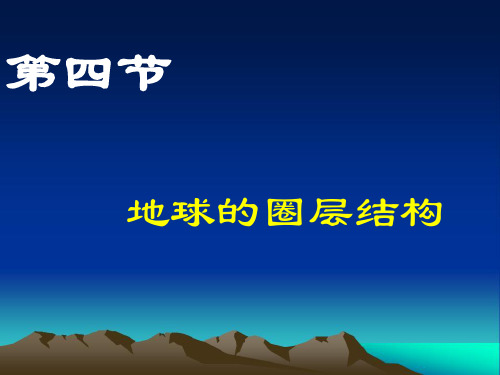 第四节

地球的圈层结构